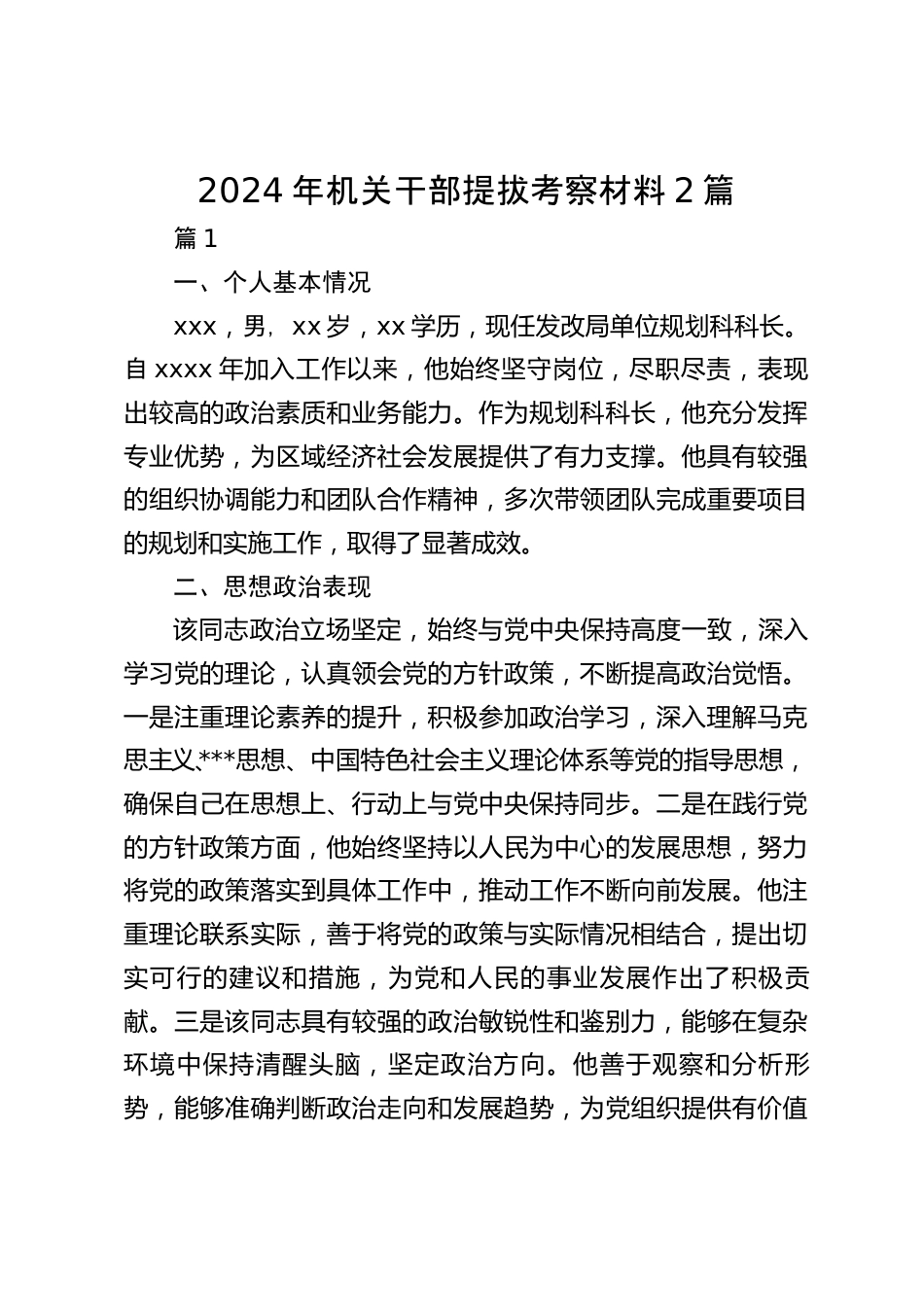 2024 年机关干部提拔考察材料 2 篇

篇 1

一、个人基本情况

xxx，男，xx 岁，xx 学历，现任发改局单位规划科科长。自 xxxx 年加入工作以来，他始终坚守岗位，尽职尽责，表现出较高的政治素质和业务能力。作为规划科科长，他充分发挥专业优势，为区域经济社会发展提供了有力支撑。他具有较强的组织协调能力和团队合作精神，多次带领团队完成重要项目的规划和实施工作，取得了显著成效。

二、思想政治表现

该同志政治立场坚定，始终与党中央保持高度一致，深入学习党的理论，认真领会党的方针政策，不断提高政治觉悟。一是注重理论素养的提升，积极参加政治学习，深入理解马克思主义、***思想、中国特色社会主义理论体系等党的指导思想，确保自己在思想上、行动上与党中央保持同步。二是在践行党的方针政策方面，他始终坚持以人民为中心的发展思想，努力将党的政策落实到具体工作中，推动工作不断向前发展。他注重理论联系实际，善于将党的政策与实际情况相结合，提出切实可行的建议和措施，为党和人民的事业发展作出了积极贡献。三是该同志具有较强的政治敏锐性和鉴别力，能够在复杂环境中保持清醒头脑，坚定政治方向。他善于观察和分析形势，能够准确判断政治走向和发展趋势，为党组织提供有价值